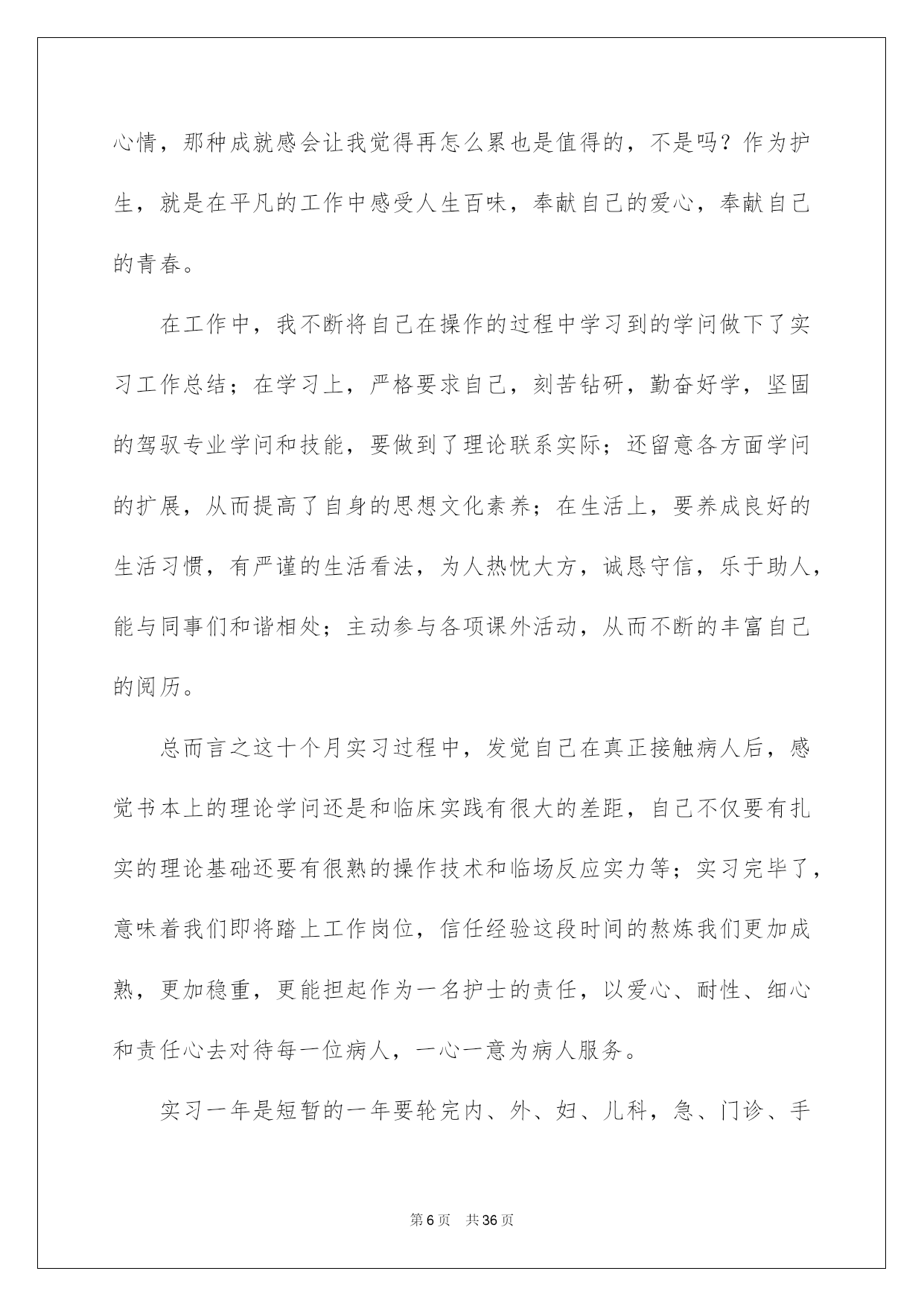 心情，那种成就感会让我觉得再怎么累也是值得的，不是吗？作为护生，就是在平凡的工作中感受人生百味，奉献自己的爱心，奉献自己的青春。

在工作中，我不断将自己在操作的过程中学习到的学问做下了实习工作总结；在学习上，严格要求自己，刻苦钻研，勤奋好学，坚固的驾驭专业学问和技能，要做到了理论联系实际；还留意各方面学问的扩展，从而提高了自身的思想文化素养；在生活上，要养成良好的生活习惯，有严谨的生活看法，为人热忱大方，诚恳守信，乐于助人，能与同事们和谐相处；主动参与各项课外活动，从而不断的丰富自己的阅历。

总而言之这十个月实习过程中，发觉自己在真正接触病人后，感觉书本上的理论学问还是和临床实践有很大的差距，自己不仅要有扎实的理论基础还要有很熟的操作技术和临场反应实力等；实习完毕了，意味着我们即将踏上工作岗位，信任经验这段时间的熬炼我们更加成熟，更加稳重，更能担起作为一名护士的责任，以爱心、耐性、细心和责任心去对待每一位病人，一心一意为病人服务。

实习一年是短暂的一年要轮完内、外、妇、儿科，急、门诊、手

第6页 共36页